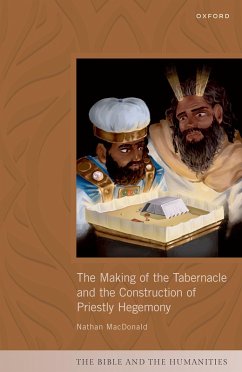 OXFORD

The Making of the Tabernacle and the Construction of Priestly Hegemony

Nathan MacDonald

THE BIBLE AND THE HUMANITIES